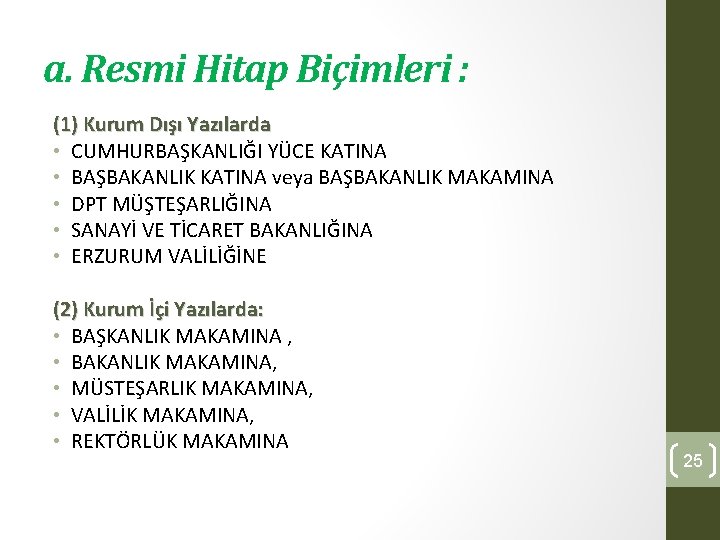 a. Resmi Hitap Biçimleri :

(1) Kurum Dışı Yazılarda
• CUMHURBAŞKANLIĞI YÜCE KATINA
• BAŞBAKANLIK KATINA veya BAŞBAKANLIK MAKAMINA
• DPT MÜŞTEŞARLIĞINA
• SANAYİ VE TİCARET BAKANLIĞINA
• ERZURUM VALİLİĞİNE

(2) Kurum İçi Yazılarda:
• BAŞKANLIK MAKAMINA ,
• BAKANLIK MAKAMINA,
• MÜSTEŞARLIK MAKAMINA,
• VALİLİK MAKAMINA,
• REKTÖRLÜK MAKAMINA

25